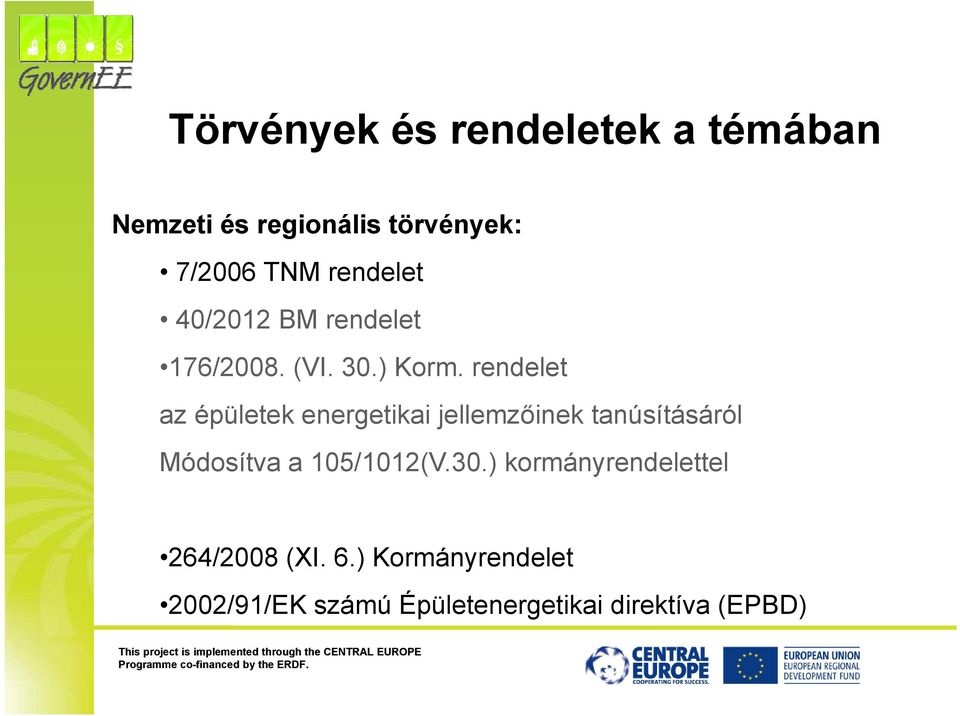 GovernEE

Törvények és rendeletek a témában

Nemzeti és regionális törvények:

• 7/2006 TNM rendelet

• 40/2012 BM rendelet

•176/2008. (VI. 30.) Korm. rendelet

az épületek energetikai jellemzőinek tanúsításáról

Módosítva a 105/1012(V.30.) kormányrendelettel

•264/2008 (XI. 6.) Kormányrendelet

•2002/91/EK számú Épületenergetikai direktíva (EPBD)

This project is implemented through the CENTRAL EUROPE Programme co-financed by the ERDF.

CENTRAL EUROPE COOPERATING FOR SUCCESS.

EUROPEAN UNION EUROPEAN REGIONAL DEVELOPMENT FUND